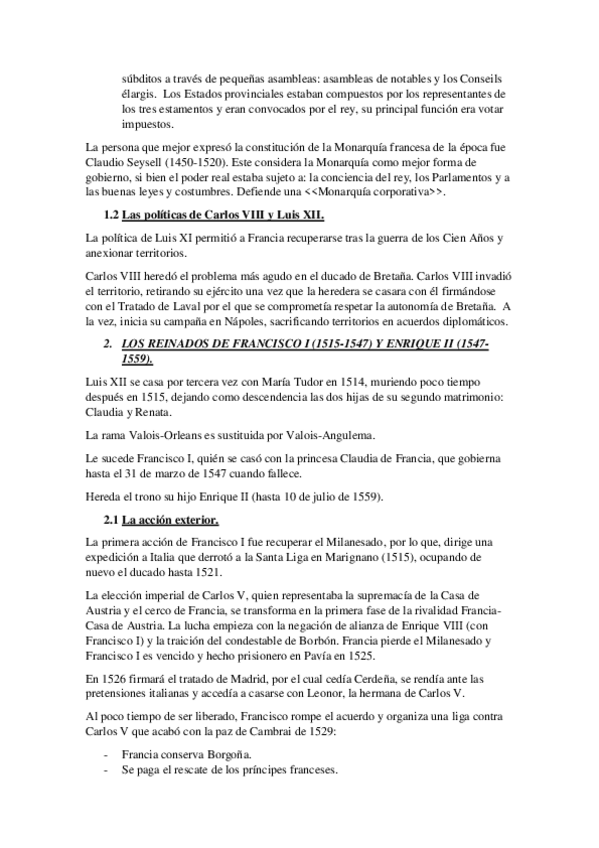 súbditos a través de pequeñas asambleas: asambleas de notables y los Conseils élargis. Los Estados provinciales estaban compuestos por los representantes de los tres estamentos y eran convocados por el rey, su principal función era votar impuestos.

La persona que mejor expresó la constitución de la Monarquía francesa de la época fue Claudio Seysell (1450-1520). Este considera la Monarquía como mejor forma de gobierno, si bien el poder real estaba sujeto a: la conciencia del rey, los Parlamentos y a las buenas leyes y costumbres. Defiende una <<Monarquía corporativa>>.

1.2 Las políticas de Carlos VIII y Luis XII.

La política de Luis XI permitió a Francia recuperarse tras la guerra de los Cien Años y anexionar territorios.

Carlos VIII heredó el problema más agudo en el ducado de Bretaña. Carlos VIII invadió el territorio, retirando su ejército una vez que la heredera se casara con él firmándose con el Tratado de Laval por el que se comprometía respetar la autonomía de Bretaña. A la vez, inicia su campaña en Nápoles, sacrificando territorios en acuerdos diplomáticos.

2. LOS REINADOS DE FRANCISCO I (1515-1547) Y ENRIQUE II (1547-1559).

Luis XII se casa por tercera vez con María Tudor en 1514, muriendo poco tiempo después en 1515, dejando como descendencia las dos hijas de su segundo matrimonio: Claudia y Renata.

La rama Valois-Orleans es sustituida por Valois-Angulema.

Le sucede Francisco I, quién se casó con la princesa Claudia de Francia, que gobierna hasta el 31 de marzo de 1547 cuando fallece.

Hereda el trono su hijo Enrique II (hasta 10 de julio de 1559).

2.1 La acción exterior.

La primera acción de Francisco I fue recuperar el Milanesado, por lo que, dirige una expedición a Italia que derrotó a la Santa Liga en Marignano (1515), ocupando de nuevo el ducado hasta 1521.

La elección imperial de Carlos V, quien representaba la supremacía de la Casa de Austria y el cerco de Francia, se transforma en la primera fase de la rivalidad Francia-Casa de Austria. La lucha empieza con la negación de alianza de Enrique VIII (con Francisco I) y la traición del condestable de Borbón. Francia pierde el Milanesado y Francisco I es vencido y hecho prisionero en Pavía en 1525.

En 1526 firmará el tratado de Madrid, por el cual cedía Cerdeña, se rendía ante las pretensiones italianas y accedía a casarse con Leonor, la hermana de Carlos V.

Al poco tiempo de ser liberado, Francisco rompe el acuerdo y organiza una liga contra Carlos V que acabó con la paz de Cambrai de 1529:

- Francia conserva Borgoña.
- Se paga el rescate de los príncipes franceses.